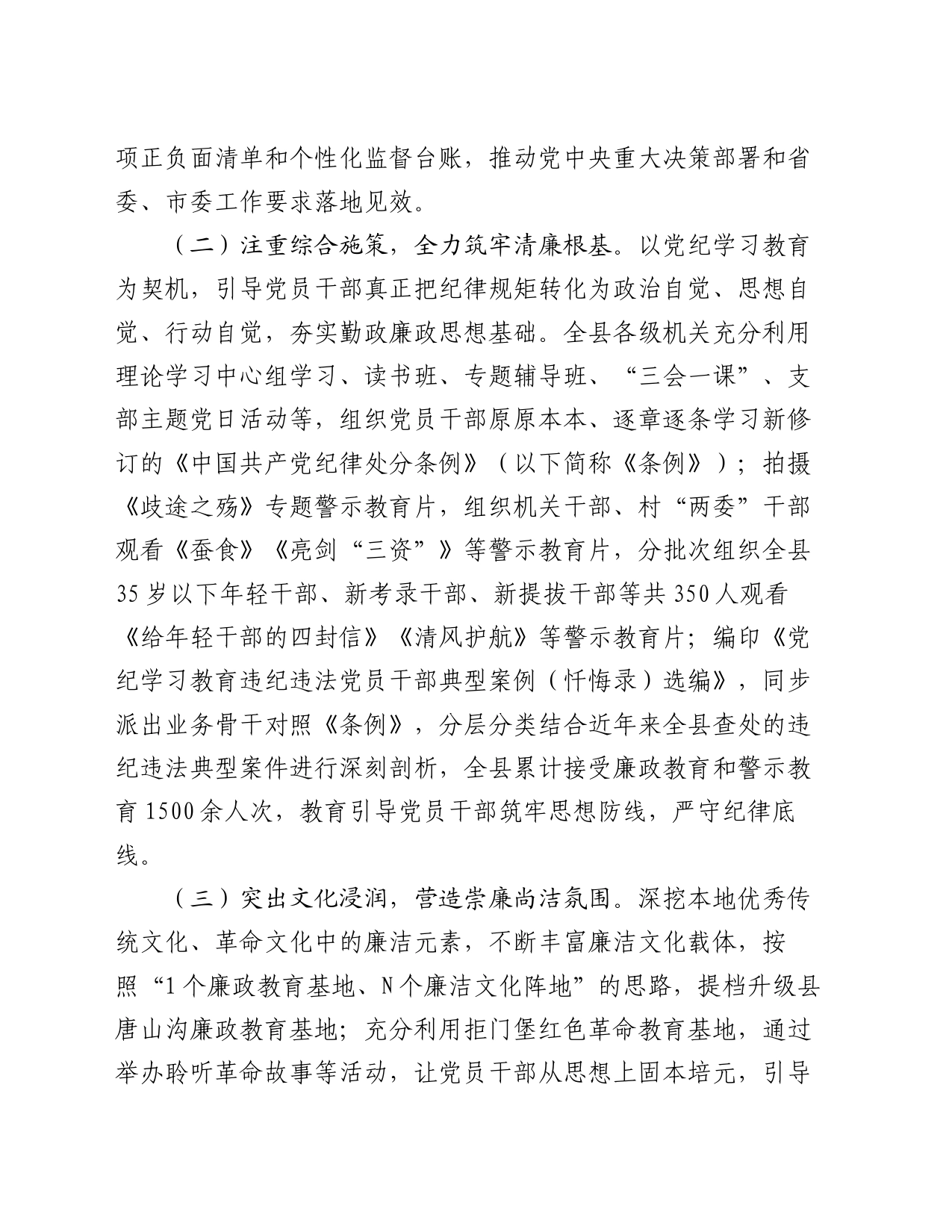 项正负面清单和个性化监督台账，推动党中央重大决策部署和省委、市委工作要求落地见效。

（二）注重综合施策，全力筑牢清廉根基。以党纪学习教育为契机，引导党员干部真正把纪律规矩转化为政治自觉、思想自觉、行动自觉，夯实勤政廉政思想基础。全县各级机关充分利用理论学习中心组学习、读书班、专题辅导班、“三会一课”、支部主题党日活动等，组织党员干部原原本本、逐章逐条学习新修订的《中国共产党纪律处分条例》（以下简称《条例》）；拍摄《歧途之殇》专题警示教育片，组织机关干部、村“两委”干部观看《蚕食》《亮剑“三资”》等警示教育片，分批次组织全县35岁以下年轻干部、新考录干部、新提拔干部等共350人观看《给年轻干部的四封信》《清风护航》等警示教育片；编印《党纪学习教育违纪违法党员干部典型案例（忏悔录）选编》，同步派出业务骨干对照《条例》，分层分类结合近年来全县查处的违纪违法典型案件进行深刻剖析，全县累计接受廉政教育和警示教育1500余人次，教育引导党员干部筑牢思想防线，严守纪律底线。

（三）突出文化浸润，营造崇廉尚洁氛围。深挖本地优秀传统文化、革命文化中的廉洁元素，不断丰富廉洁文化载体，按照“1个廉政教育基地、N个廉洁文化阵地”的思路，提档升级县唐山沟廉政教育基地；充分利用拒门堡红色革命教育基地，通过举办聆听革命故事等活动，让党员干部从思想上固本培元，引导